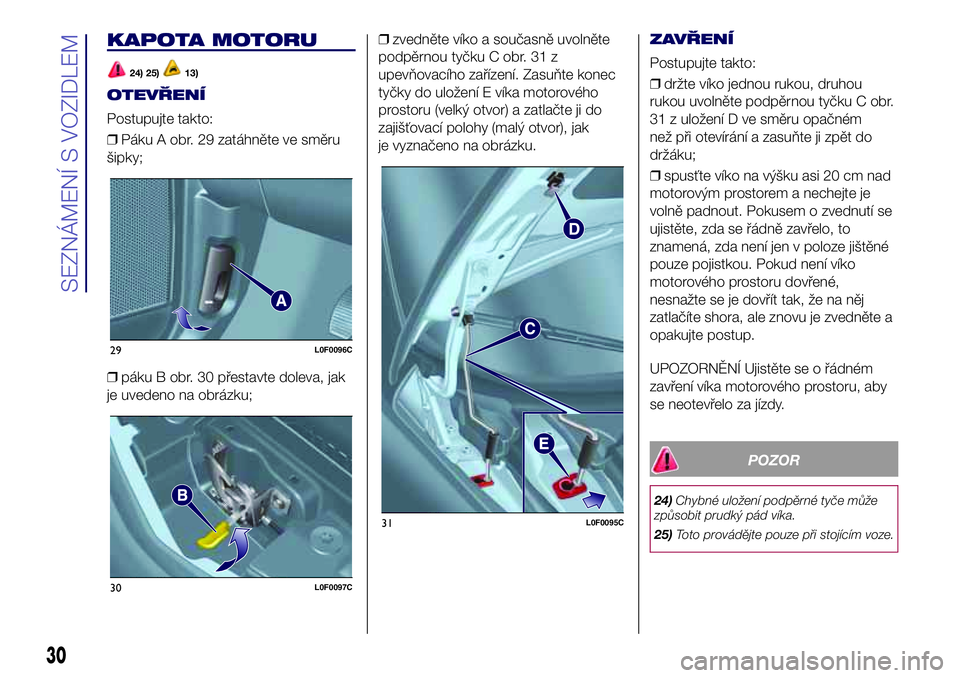 SEZNÁMENÍ S VOZIDLEM

KAPOTA MOTORU

24) 25) 13)

OTEVŘENÍ

Postupujte takto:

❒ Páku A obr. 29 zatáhněte ve směru šipky;

A

29 L0F0096C

❒ páku B obr. 30 přestavte doleva, jak je uvedeno na obrázku;

B

30 L0F0097C

❒ zvedněte víko a současně uvolněte podpěrnou tyčku C obr. 31 z upevňovacího zařízení. Zasuňte konec tyčky do uložení E víka motorového prostoru (velký otvor) a zatlačte ji do zajišťovací polohy (malý otvor), jak je vyznačeno na obrázku.

D

C

E

31 L0F0095C

ZAVŘENÍ

Postupujte takto:

❒ držte víko jednou rukou, druhou rukou uvolněte podpěrnou tyčku C obr. 31 z uložení D ve směru opačném než při otevírání a zasuňte ji zpět do držáku;

❒ spusťte víko na výšku asi 20 cm nad motorovým prostorem a nechejte je volně padnout. Pokusem o zvednutí se ujistěte, zda se řádně zavřelo, to znamená, zda není jen v poloze jištěné pouze pojistkou. Pokud není víko motorového prostoru dovřené, nesnažte se je dovřít tak, že na něj zatlačíte shora, ale znovu je zvedněte a opakujte postup.

UPOZORNĚNÍ Ujistěte se o řádném zavření víka motorového prostoru, aby se neotevřelo za jízdy.

POZOR

24) Chybné uložení podpěrné tyče může způsobit prudký pád víka.

25) Toto provádějte pouze při stojícím voze.

30

carmanualsonline.info